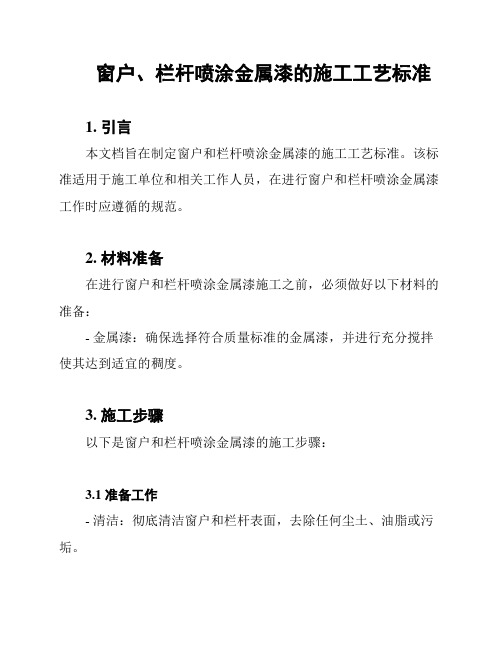 窗户、栏杆喷涂金属漆的施工工艺标准

1. 引言

本文档旨在制定窗户和栏杆喷涂金属漆的施工工艺标准。该标准适用于施工单位和相关工作人员，在进行窗户和栏杆喷涂金属漆工作时应遵循的规范。

2. 材料准备

在进行窗户和栏杆喷涂金属漆施工之前，必须做好以下材料的准备：

- 金属漆：确保选择符合质量标准的金属漆，并进行充分搅拌使其达到适宜的稠度。

3. 施工步骤

以下是窗户和栏杆喷涂金属漆的施工步骤：

3.1 准备工作

- 清洁：彻底清洁窗户和栏杆表面，去除任何尘土、油脂或污垢。